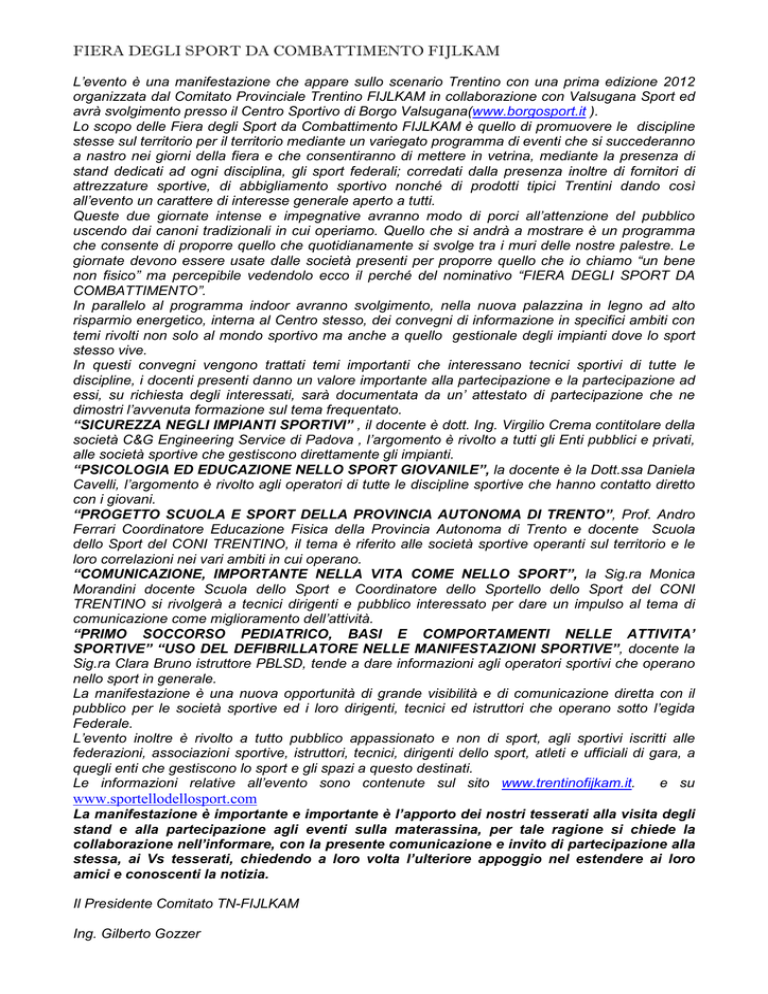 FIERA DEGLI SPORT DA COMBATTIMENTO FIJLKAM

L'evento è una manifestazione che appare sullo scenario Trentino con una prima edizione 2012 organizzata dal Comitato Provinciale Trentino FIJLKAM in collaborazione con Valsugana Sport ed avrà svolgimento presso il Centro Sportivo di Borgo Valsugana(www.borgosport.it ).
Lo scopo delle Fiera degli Sport da Combattimento FIJLKAM è quello di promuovere le discipline stesse sul territorio per il territorio mediante un variegato programma di eventi che si succederanno a nastro nei giorni della fiera e che consentiranno di mettere in vetrina, mediante la presenza di stand dedicati ad ogni disciplina, gli sport federali; corredati dalla presenza inoltre di fornitori di attrezzature sportive, di abbigliamento sportivo nonché di prodotti tipici Trentini dando così all'evento un carattere di interesse generale aperto a tutti.
Queste due giornate intense e impegnative avranno modo di porci all'attenzione del pubblico uscendo dai canoni tradizionali in cui operiamo. Quello che si andrà a mostrare è un programma che consente di proporre quello che quotidianamente si svolge tra i muri delle nostre palestre. Le giornate devono essere usate dalle società presenti per proporre quello che io chiamo "un bene non fisico" ma percepibile vedendolo ecco il perché del nominativo "FIERA DEGLI SPORT DA COMBATTIMENTO".
In parallelo al programma indoor avranno svolgimento, nella nuova palazzina in legno ad alto risparmio energetico, interna al Centro stesso, dei convegni di informazione in specifici ambiti con temi rivolti non solo al mondo sportivo ma anche a quello gestionale degli impianti dove lo sport stesso vive.
In questi convegni vengono trattati temi importanti che interessano tecnici sportivi di tutte le discipline, i docenti presenti danno un valore importante alla partecipazione e la partecipazione ad essi, su richiesta degli interessati, sarà documentata da un' attestato di partecipazione che ne dimostri l'avvenuta formazione sul tema frequentato.
"SICUREZZA NEGLI IMPIANTI SPORTIVI" , il docente è dott. Ing. Virgilio Crema contitolare della società C&G Engineering Service di Padova , l'argomento è rivolto a tutti gli Enti pubblici e privati, alle società sportive che gestiscono direttamente gli impianti.
"PSICOLOGIA ED EDUCAZIONE NELLO SPORT GIOVANILE", la docente è la Dott.ssa Daniela Cavelli, l'argomento è rivolto agli operatori di tutte le discipline sportive che hanno contatto diretto con i giovani.
"PROGETTO SCUOLA E SPORT DELLA PROVINCIA AUTONOMA DI TRENTO", Prof. Andro Ferrari Coordinatore Educazione Fisica della Provincia Autonoma di Trento e docente Scuola dello Sport del CONI TRENTINO, il tema è riferito alle società sportive operanti sul territorio e le loro correlazioni nei vari ambiti in cui operano.
"COMUNICAZIONE, IMPORTANTE NELLA VITA COME NELLO SPORT", la Sig.ra Monica Morandini docente Scuola dello Sport e Coordinatore dello Sportello dello Sport del CONI TRENTINO si rivolgerà a tecnici dirigenti e pubblico interessato per dare un impulso al tema di comunicazione come miglioramento dell'attività.
"PRIMO SOCCORSO PEDIATRICO, BASI E COMPORTAMENTI NELLE ATTIVITA' SPORTIVE" "USO DEL DEFIBRILLATORE NELLE MANIFESTAZIONI SPORTIVE", docente la Sig.ra Clara Bruno istruttore PBLSD, tende a dare informazioni agli operatori sportivi che operano nello sport in generale.
La manifestazione è una nuova opportunità di grande visibilità e di comunicazione diretta con il pubblico per le società sportive ed i loro dirigenti, tecnici ed istruttori che operano sotto l'egida Federale.
L'evento inoltre è rivolto a tutto pubblico appassionato e non di sport, agli sportivi iscritti alle federazioni, associazioni sportive, istruttori, tecnici, dirigenti dello sport, atleti e ufficiali di gara, a quegli enti che gestiscono lo sport e gli spazi a questo destinati.
Le informazioni relative all'evento sono contenute sul sito www.trentinofijkam.it. e su www.sportellodellosport.com
La manifestazione è importante e importante è l'apporto dei nostri tesserati alla visita degli stand e alla partecipazione agli eventi sulla materassina, per tale ragione si chiede la collaborazione nell'informare, con la presente comunicazione e invito di partecipazione alla stessa, ai Vs tesserati, chiedendo a loro volta l'ulteriore appoggio nel estendere ai loro amici e conoscenti la notizia.

Il Presidente Comitato TN-FIJLKAM

Ing. Gilberto Gozzer